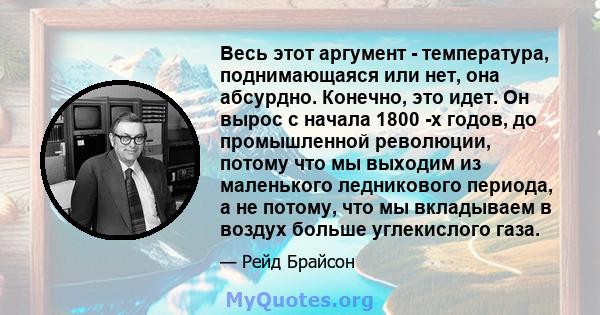 Весь этот аргумент - температура, поднимающаяся или нет, она абсурдно. Конечно, это идет. Он вырос с начала 1800 -х годов, до промышленной революции, потому что мы выходим из маленького ледникового периода, а не потому, что мы вкладываем в воздух больше углекислого газа.

— Рейд Брайсон

MyQuotes.org